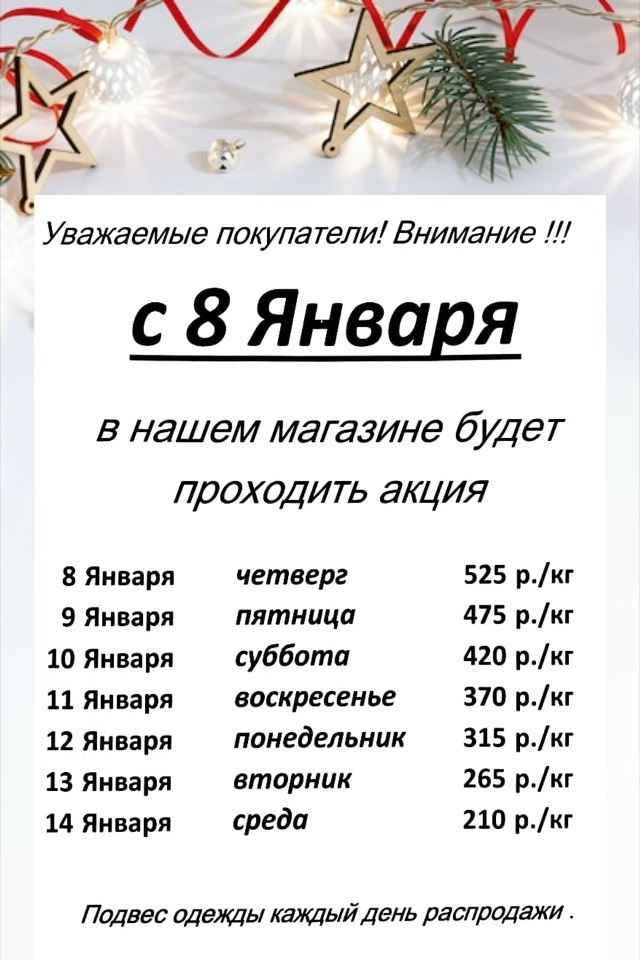 Уважаемые покупатели! Внимание !!!

с 8 Января

в нашем магазине будет проходить акция

| 8 Января | четверг | 525 р./кг |
|---|---|---|
| 9 Января | пятница | 475 р./кг |
| 10 Января | суббота | 420 р./кг |
| 11 Января | воскресенье | 370 р./кг |
| 12 Января | понедельник | 315 р./кг |
| 13 Января | вторник | 265 р./кг |
| 14 Января | среда | 210 р./кг |

Подвес одежды каждый день распродажи .